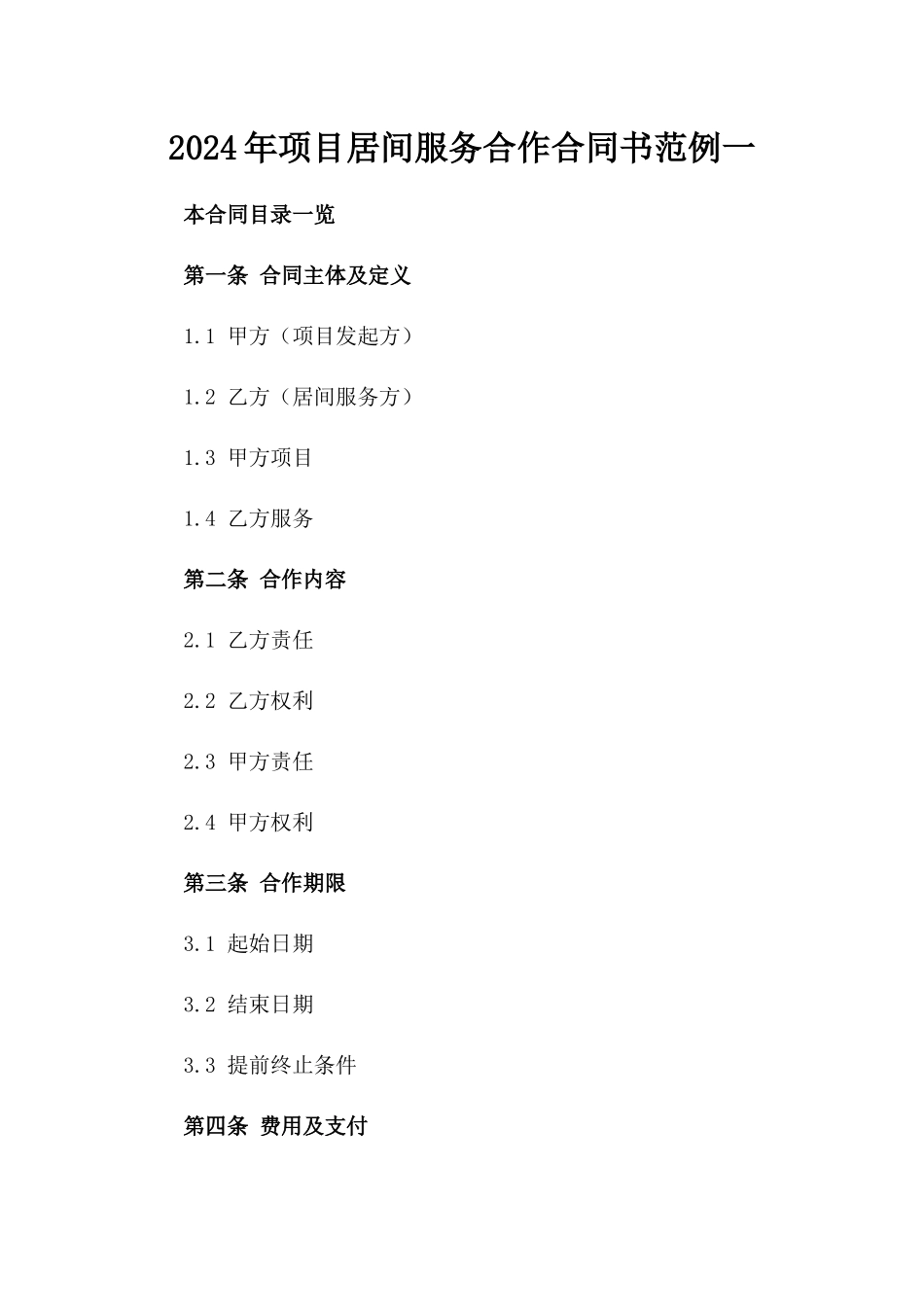 2024年项目居间服务合作合同书范例一

本合同目录一览

第一条 合同主体及定义

1.1 甲方（项目发起方）

1.2 乙方（居间服务方）

1.3 甲方项目

1.4 乙方服务

第二条 合作内容

2.1 乙方责任

2.2 乙方权利

2.3 甲方责任

2.4 甲方权利

第三条 合作期限

3.1 起始日期

3.2 结束日期

3.3 提前终止条件

第四条 费用及支付